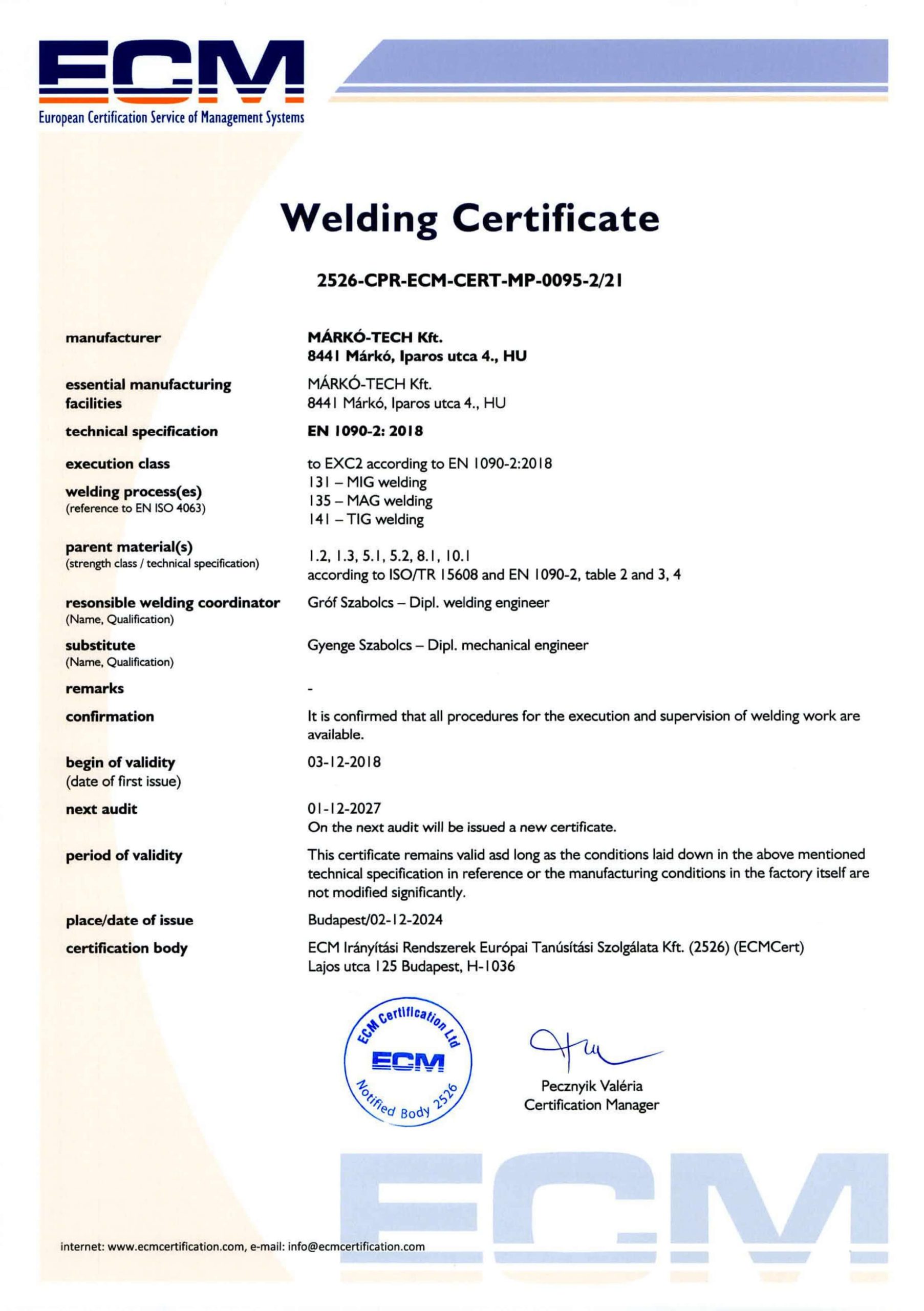 ECM
European Certification Service of Management Systems

Welding Certificate

2526-CPR-ECM-CERT-MP-0095-2/21

manufacturer
MÁRKÓ-TECH Kft.
8441 Márkó, Iparos utca 4., HU

essential manufacturing facilities
MÁRKÓ-TECH Kft.
8441 Márkó, Iparos utca 4., HU

technical specification
EN 1090-2: 2018

execution class
to EXC2 according to EN 1090-2:2018

welding process(es)
(reference to EN ISO 4063)
131 – MIG welding
135 – MAG welding
141 – TIG welding

parent material(s)
(strength class / technical specification)
1.2, 1.3, 5.1, 5.2, 8.1, 10.1
according to ISO/TR 15608 and EN 1090-2, table 2 and 3, 4

resonsible welding coordinator
(Name, Qualification)
Gróf Szabolcs – Dipl. welding engineer

substitute
(Name, Qualification)
Gyenge Szabolcs – Dipl. mechanical engineer

remarks
-

confirmation
It is confirmed that all procedures for the execution and supervision of welding work are available.

begin of validity
(date of first issue)
03-12-2018

next audit
01-12-2027
On the next audit will be issued a new certificate.

period of validity
This certificate remains valid asd long as the conditions laid down in the above mentioned technical specification in reference or the manufacturing conditions in the factory itself are not modified significantly.

place/date of issue
Budapest/02-12-2024

certification body
ECM Irányítási Rendszerek Európai Tanúsítási Szolgálata Kft. (2526) (ECMCert)
Lajos utca 125 Budapest, H-1036

ECM Certification Ltd
ECM
Notified Body 2526

Pecznyik Valéria
Certification Manager

ECM

internet: www.ecmcertification.com, e-mail: info@ecmcertification.com